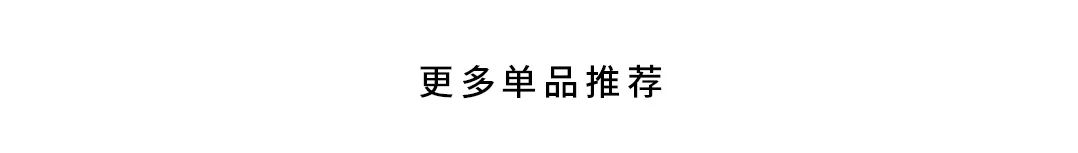 更多单品推荐